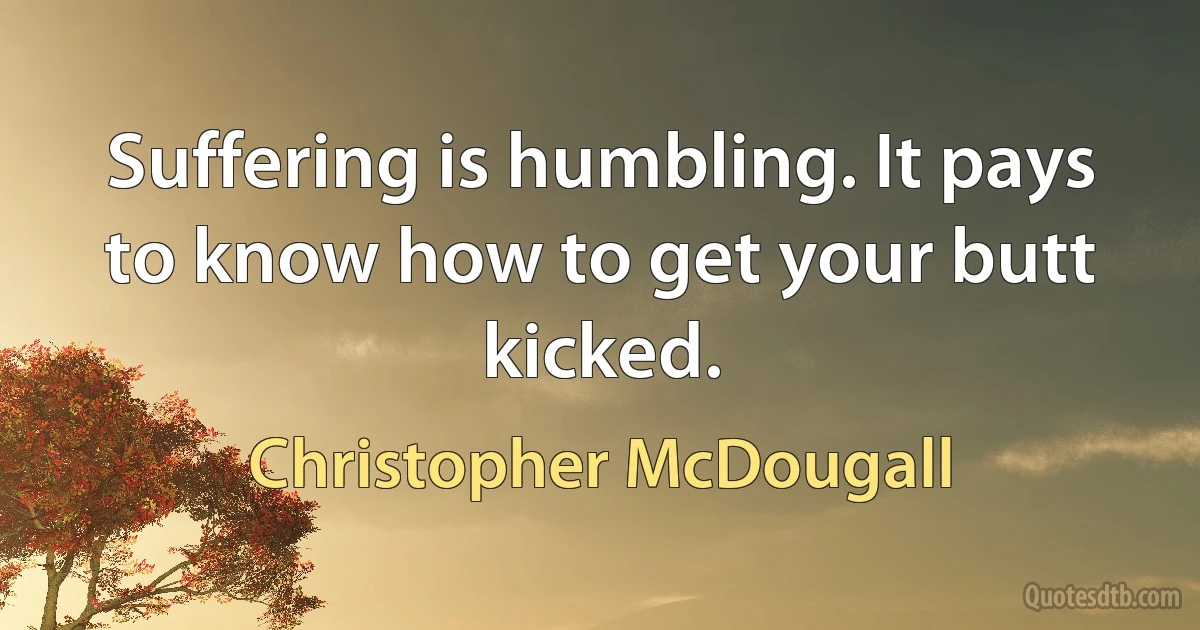 Suffering is humbling. It pays to know how to get your butt kicked.

Christopher McDougall

Quotesdtb.com